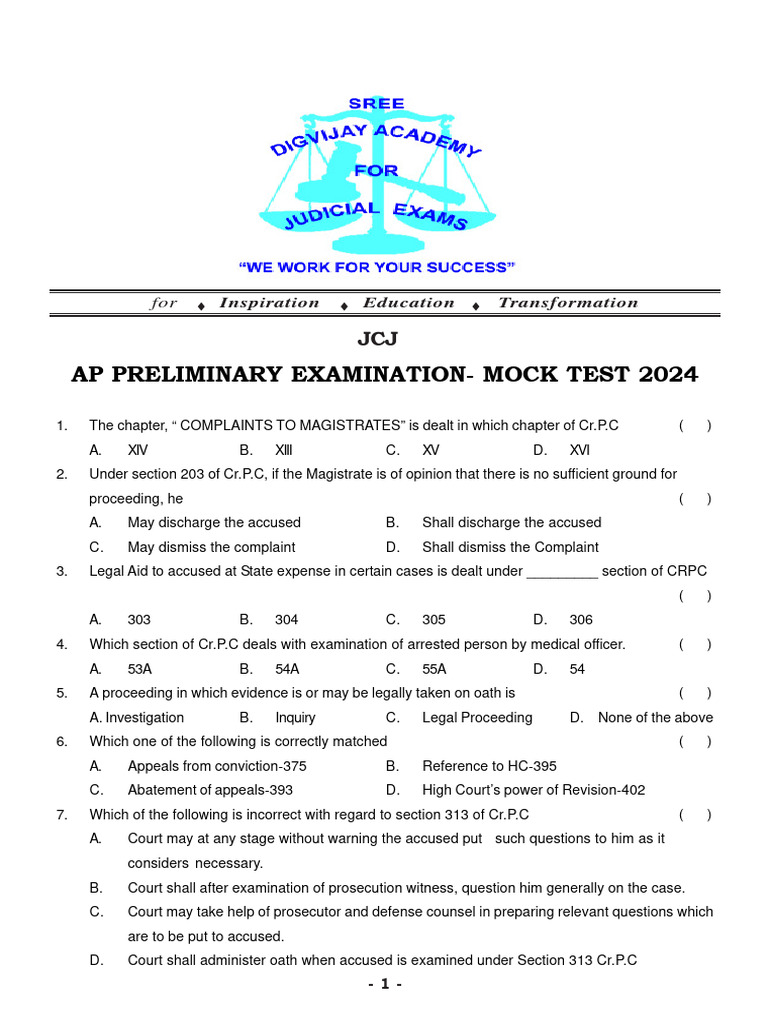 SREE
DIGVIJAY ACADEMY
FOR
JUDICIAL EXAMS
"WE WORK FOR YOUR SUCCESS"

for ♦ Inspiration ♦ Education ♦ Transformation

JCJ

AP PRELIMINARY EXAMINATION- MOCK TEST 2024

1. The chapter, " COMPLAINTS TO MAGISTRATES" is dealt in which chapter of Cr.P.C ( )
A. XIV B. XIII C. XV D. XVI

2. Under section 203 of Cr.P.C, if the Magistrate is of opinion that there is no sufficient ground for proceeding, he ( )
A. May discharge the accused B. Shall discharge the accused
C. May dismiss the complaint D. Shall dismiss the Complaint

3. Legal Aid to accused at State expense in certain cases is dealt under _________ section of CRPC ( )
A. 303 B. 304 C. 305 D. 306

4. Which section of Cr.P.C deals with examination of arrested person by medical officer. ( )
A. 53A B. 54A C. 55A D. 54

5. A proceeding in which evidence is or may be legally taken on oath is ( )
A. Investigation B. Inquiry C. Legal Proceeding D. None of the above

6. Which one of the following is correctly matched ( )
A. Appeals from conviction-375 B. Reference to HC-395
C. Abatement of appeals-393 D. High Court's power of Revision-402

7. Which of the following is incorrect with regard to section 313 of Cr.P.C ( )
A. Court may at any stage without warning the accused put such questions to him as it considers necessary.
B. Court shall after examination of prosecution witness, question him generally on the case.
C. Court may take help of prosecutor and defense counsel in preparing relevant questions which are to be put to accused.
D. Court shall administer oath when accused is examined under Section 313 Cr.P.C

- 1 -